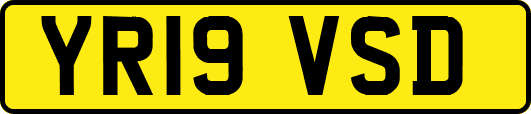 YR19 VSD